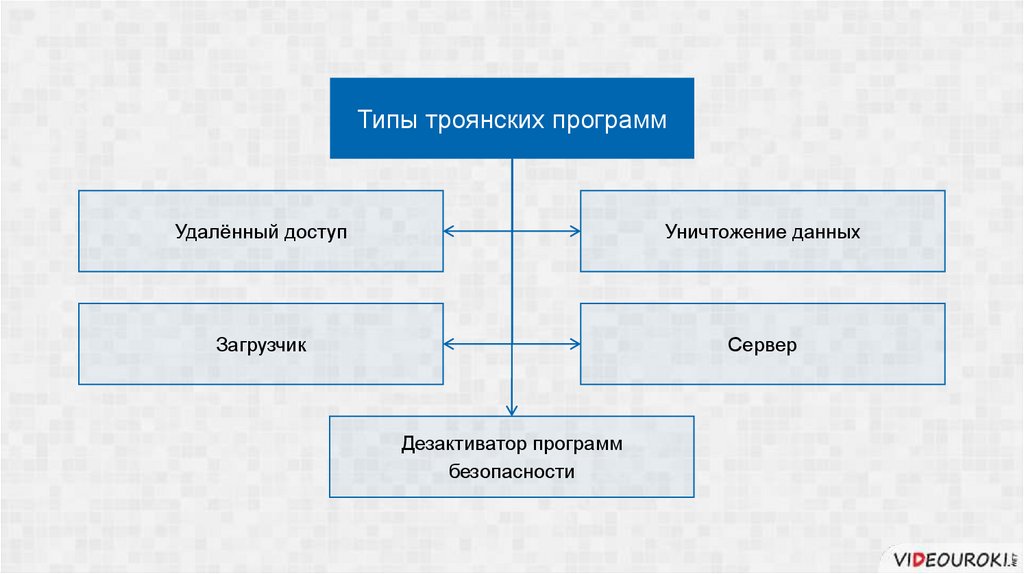 Типы троянских программ

Удалённый доступ

Уничтожение данных

Загрузчик

Сервер

Дезактиватор программ безопасности

VIDEOUROKI.NET